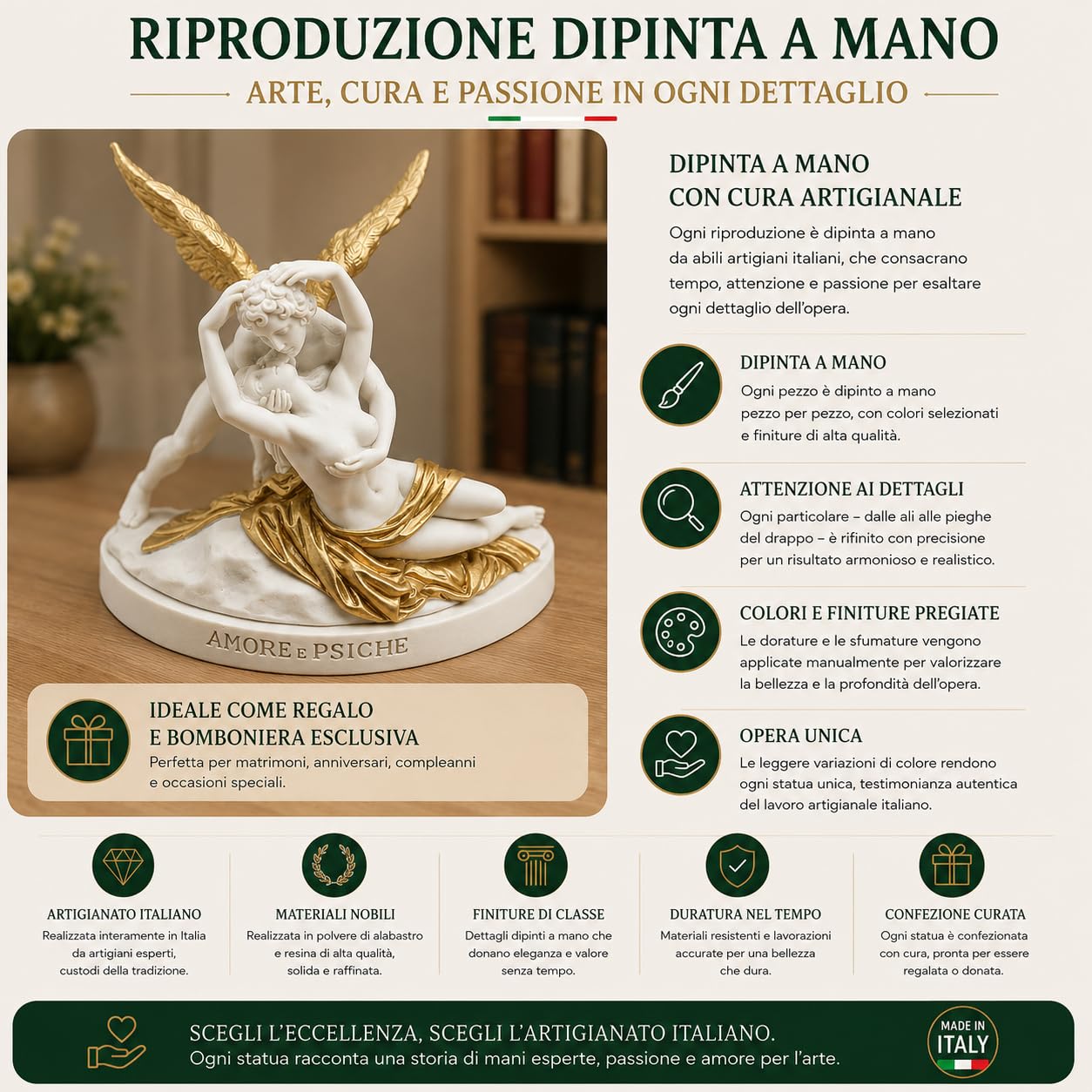 RIPRODUZIONE DIPINTA A MANO

ARTE, CURA E PASSIONE IN OGNI DETTAGLIO

AMORE E PSICHE

IDEALE COME REGALO
E BOMBONIERA ESCLUSIVA
Perfetta per matrimoni, anniversari, compleanni e occasioni speciali.

DIPINTA A MANO
CON CURA ARTIGIANALE
Ogni riproduzione è dipinta a mano da abili artigiani italiani, che consacrano tempo, attenzione e passione per esaltare ogni dettaglio dell'opera.

DIPINTA A MANO
Ogni pezzo è dipinto a mano pezzo per pezzo, con colori selezionati e finiture di alta qualità.

ATTENZIONE AI DETTAGLI
Ogni particolare – dalle ali alle pieghe del drappo – è rifinito con precisione per un risultato armonioso e realistico.

COLORI E FINITURE PREGIATE
Le dorature e le sfumature vengono applicate manualmente per valorizzare la bellezza e la profondità dell'opera.

OPERA UNICA
Le leggere variazioni di colore rendono ogni statua unica, testimonianza autentica del lavoro artigianale italiano.

ARTIGIANATO ITALIANO
Realizzata interamente in Italia da artigiani esperti, custodi della tradizione.

MATERIALI NOBILI
Realizzata in polvere di alabastro e resina di alta qualità, solida e raffinata.

FINITURE DI CLASSE
Dettagli dipinti a mano che donano eleganza e valore senza tempo.

DURATURA NEL TEMPO
Materiali resistenti e lavorazioni accurate per una bellezza che dura.

CONFEZIONE CURATA
Ogni statua è confezionata con cura, pronta per essere regalata o donata.

SCEGLI L'ECCELLENZA, SCEGLI L'ARTIGIANATO ITALIANO.
Ogni statua racconta una storia di mani esperte, passione e amore per l'arte.

MADE IN ITALY